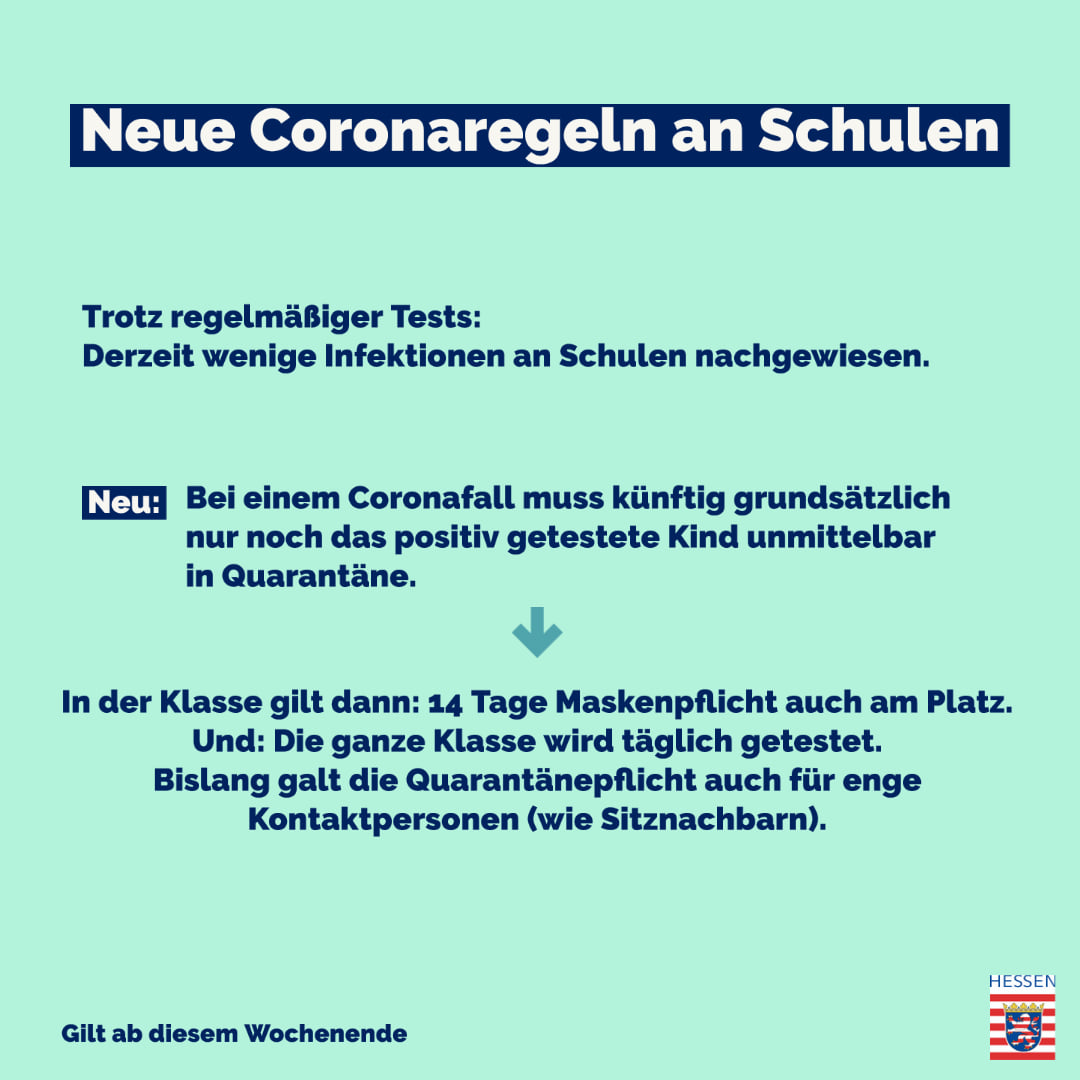 Neue Coronaregeln an Schulen

Trotz regelmäßiger Tests:
Derzeit wenige Infektionen an Schulen nachgewiesen.

Neu: Bei einem Coronafall muss künftig grundsätzlich nur noch das positiv getestete Kind unmittelbar in Quarantäne.

In der Klasse gilt dann: 14 Tage Maskenpflicht auch am Platz.
Und: Die ganze Klasse wird täglich getestet.
Bislang galt die Quarantänepflicht auch für enge Kontaktpersonen (wie Sitznachbarn).

Gilt ab diesem Wochenende

HESSEN